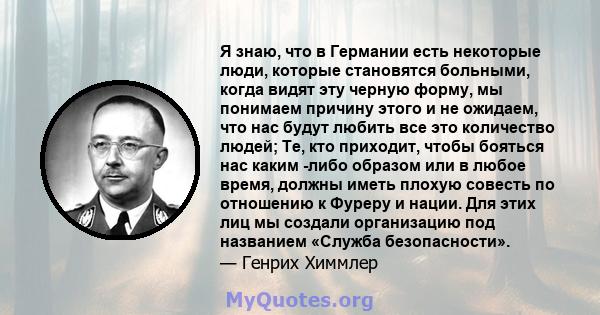 Я знаю, что в Германии есть некоторые люди, которые становятся больными, когда видят эту черную форму, мы понимаем причину этого и не ожидаем, что нас будут любить все это количество людей; Те, кто приходит, чтобы бояться нас каким -либо образом или в любое время, должны иметь плохую совесть по отношению к Фуреру и нации. Для этих лиц мы создали организацию под названием «Служба безопасности».
— Генрих Химмлер

MyQuotes.org